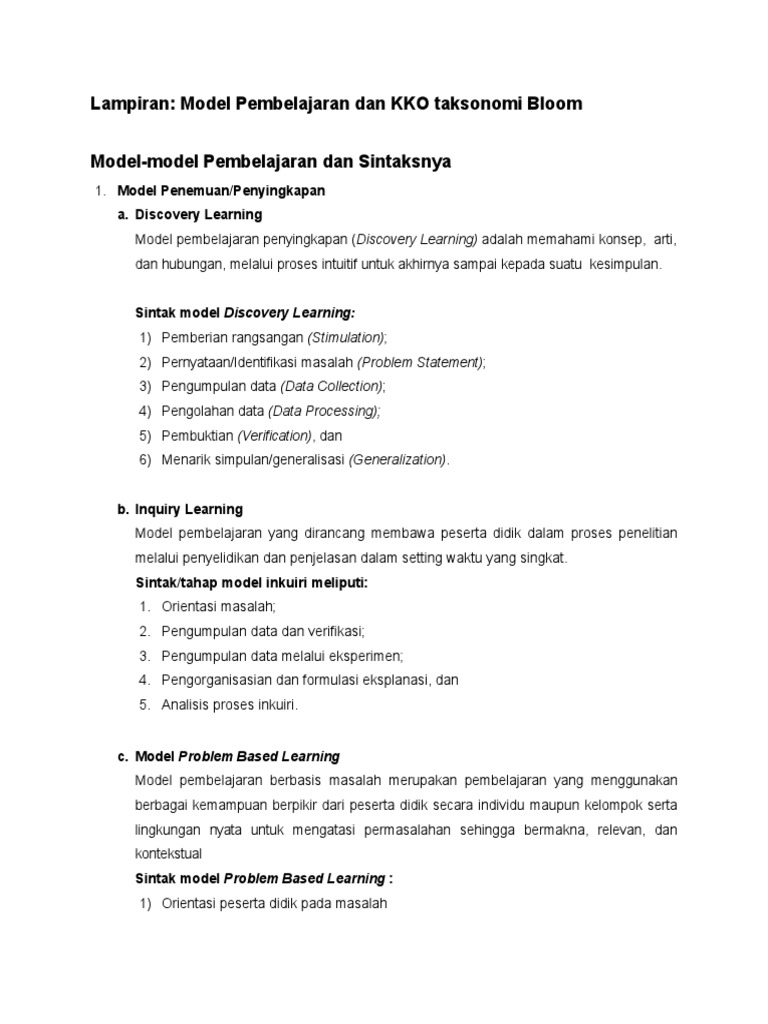 Lampiran: Model Pembelajaran dan KKO taksonomi Bloom

Model-model Pembelajaran dan Sintaksnya

1. Model Penemuan/Penyingkapan

a. Discovery Learning

Model pembelajaran penyingkapan (Discovery Learning) adalah memahami konsep, arti, dan hubungan, melalui proses intuitif untuk akhirnya sampai kepada suatu kesimpulan.

Sintak model Discovery Learning:

1) Pemberian rangsangan (Stimulation);
2) Pernyataan/Identifikasi masalah (Problem Statement);
3) Pengumpulan data (Data Collection);
4) Pengolahan data (Data Processing);
5) Pembuktian (Verification), dan
6) Menarik simpulan/generalisasi (Generalization).

b. Inquiry Learning

Model pembelajaran yang dirancang membawa peserta didik dalam proses penelitian melalui penyelidikan dan penjelasan dalam setting waktu yang singkat.

Sintak/tahap model inkuiri meliputi:

1. Orientasi masalah;
2. Pengumpulan data dan verifikasi;
3. Pengumpulan data melalui eksperimen;
4. Pengorganisasian dan formulasi eksplanasi, dan
5. Analisis proses inkuiri.

c. Model Problem Based Learning

Model pembelajaran berbasis masalah merupakan pembelajaran yang menggunakan berbagai kemampuan berpikir dari peserta didik secara individu maupun kelompok serta lingkungan nyata untuk mengatasi permasalahan sehingga bermakna, relevan, dan kontekstual

Sintak model Problem Based Learning :

1) Orientasi peserta didik pada masalah